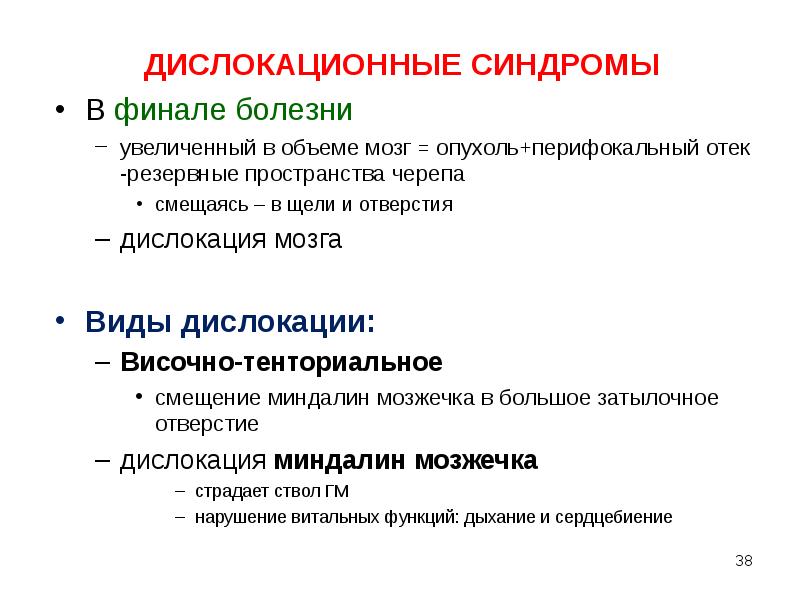 ДИСЛОКАЦИОННЫЕ СИНДРОМЫ

• В финале болезни

– увеличенный в объеме мозг = опухоль+перифокальный отек -резервные пространства черепа

• смещаясь – в щели и отверстия

– дислокация мозга

• Виды дислокации:

– Височно-тенториальное

• смещение миндалин мозжечка в большое затылочное отверстие

– дислокация миндалин мозжечка

– страдает ствол ГМ

– нарушение витальных функций: дыхание и сердцебиение

38